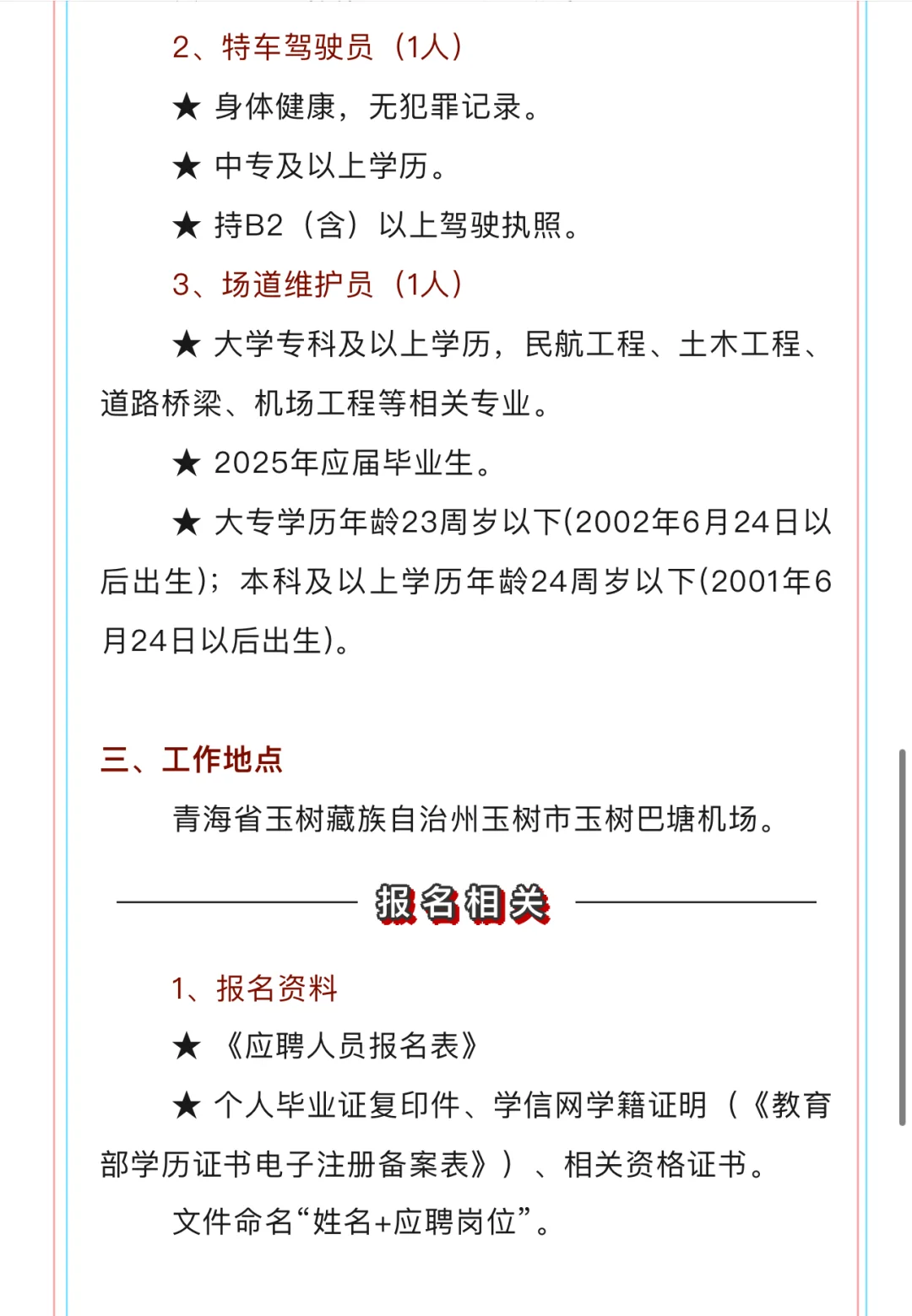 2、特车驾驶员（1人）

★ 身体健康，无犯罪记录。

★ 中专及以上学历。

★ 持B2（含）以上驾驶执照。

3、场道维护员（1人）

★ 大学专科及以上学历，民航工程、土木工程、道路桥梁、机场工程等相关专业。

★ 2025年应届毕业生。

★ 大专学历年龄23周岁以下(2002年6月24日以后出生)；本科及以上学历年龄24周岁以下(2001年6月24日以后出生)。

三、工作地点

青海省玉树藏族自治州玉树市玉树巴塘机场。

报名相关

1、报名资料

★ 《应聘人员报名表》

★ 个人毕业证复印件、学信网学籍证明（《教育部学历证书电子注册备案表》）、相关资格证书。

文件命名“姓名+应聘岗位”。